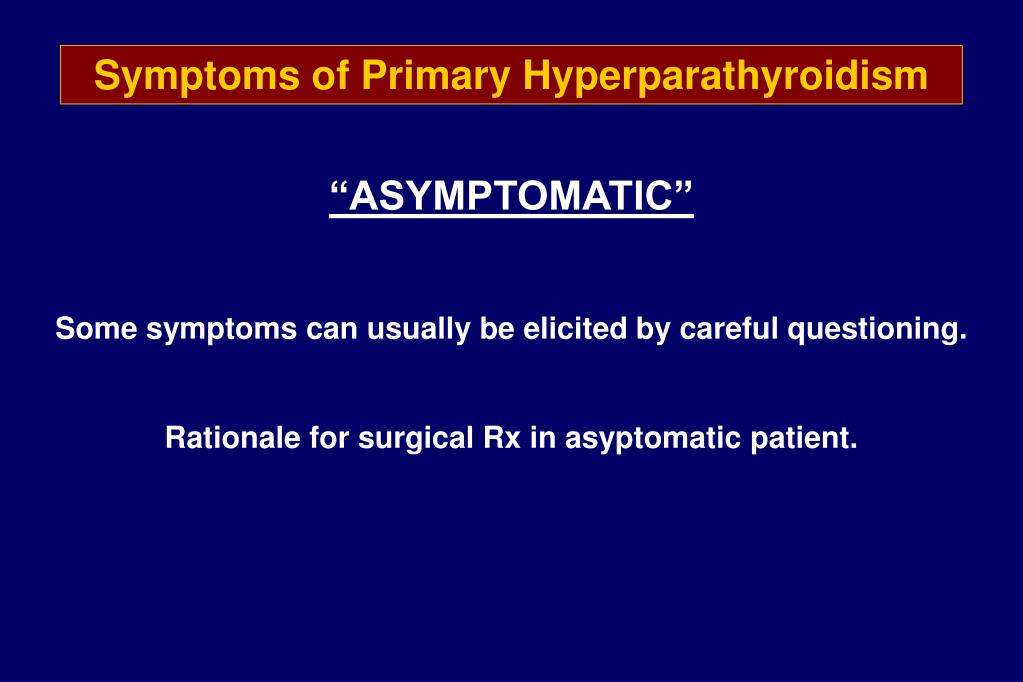 Symptoms of Primary Hyperparathyroidism

“ASYMPTOMATIC”

Some symptoms can usually be elicited by careful questioning.

Rationale for surgical Rx in asyptomatic patient.